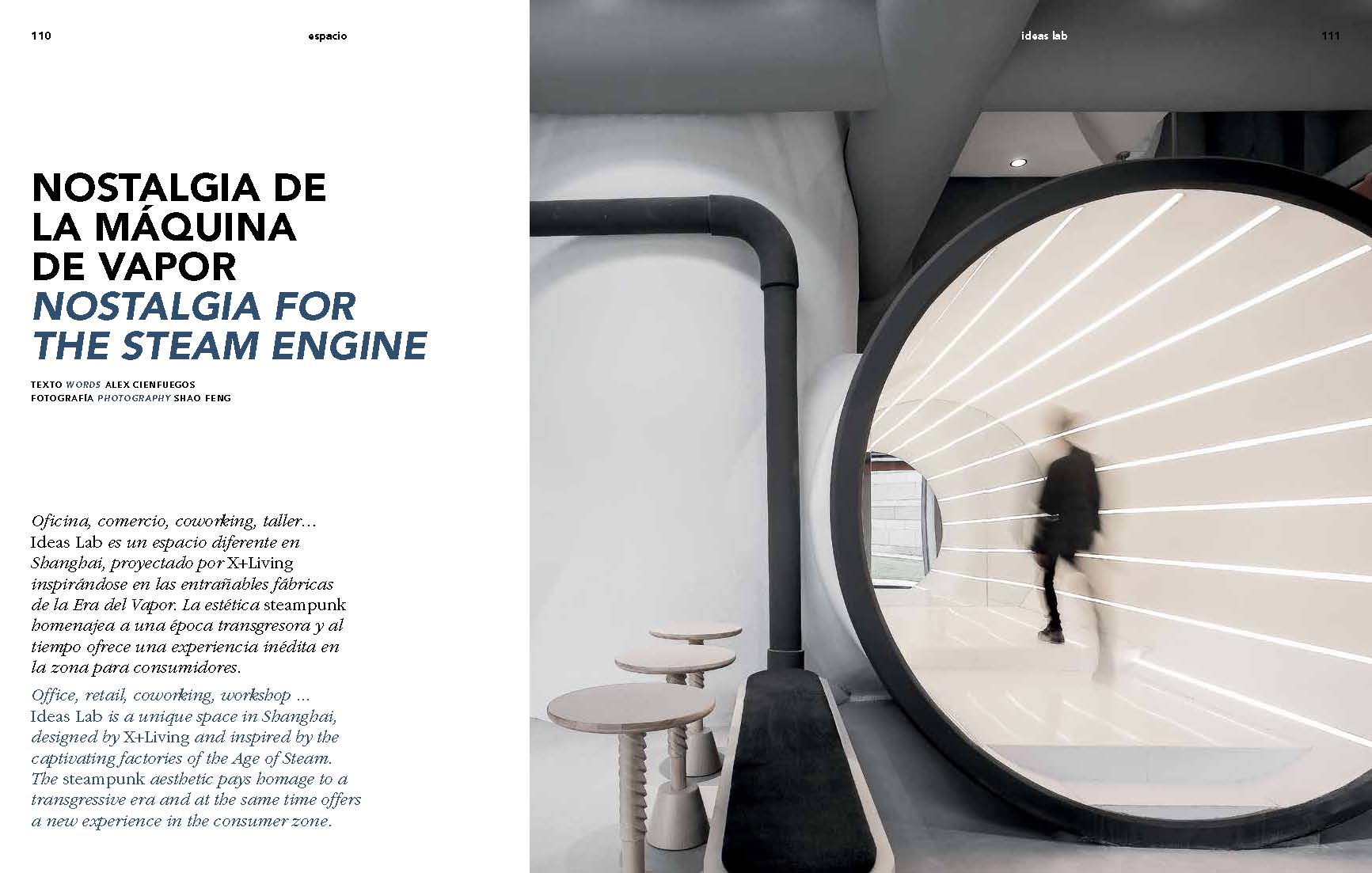 110 espacio

ideas lab 111

NOSTALGIA DE LA MÁQUINA DE VAPOR
NOSTALGIA FOR THE STEAM ENGINE

TEXTO WORDS ALEX CIENFUEGOS
FOTOGRAFÍA PHOTOGRAPHY SHAO FENG

Oficina, comercio, coworking, taller... Ideas Lab es un espacio diferente en Shanghai, proyectado por X+Living inspirándose en las entrañables fábricas de la Era del Vapor. La estética steampunk homenajea a una época transgresora y al tiempo ofrece una experiencia inédita en la zona para consumidores.

Office, retail, coworking, workshop ... Ideas Lab is a unique space in Shanghai, designed by X+Living and inspired by the captivating factories of the Age of Steam. The steampunk aesthetic pays homage to a transgressive era and at the same time offers a new experience in the consumer zone.